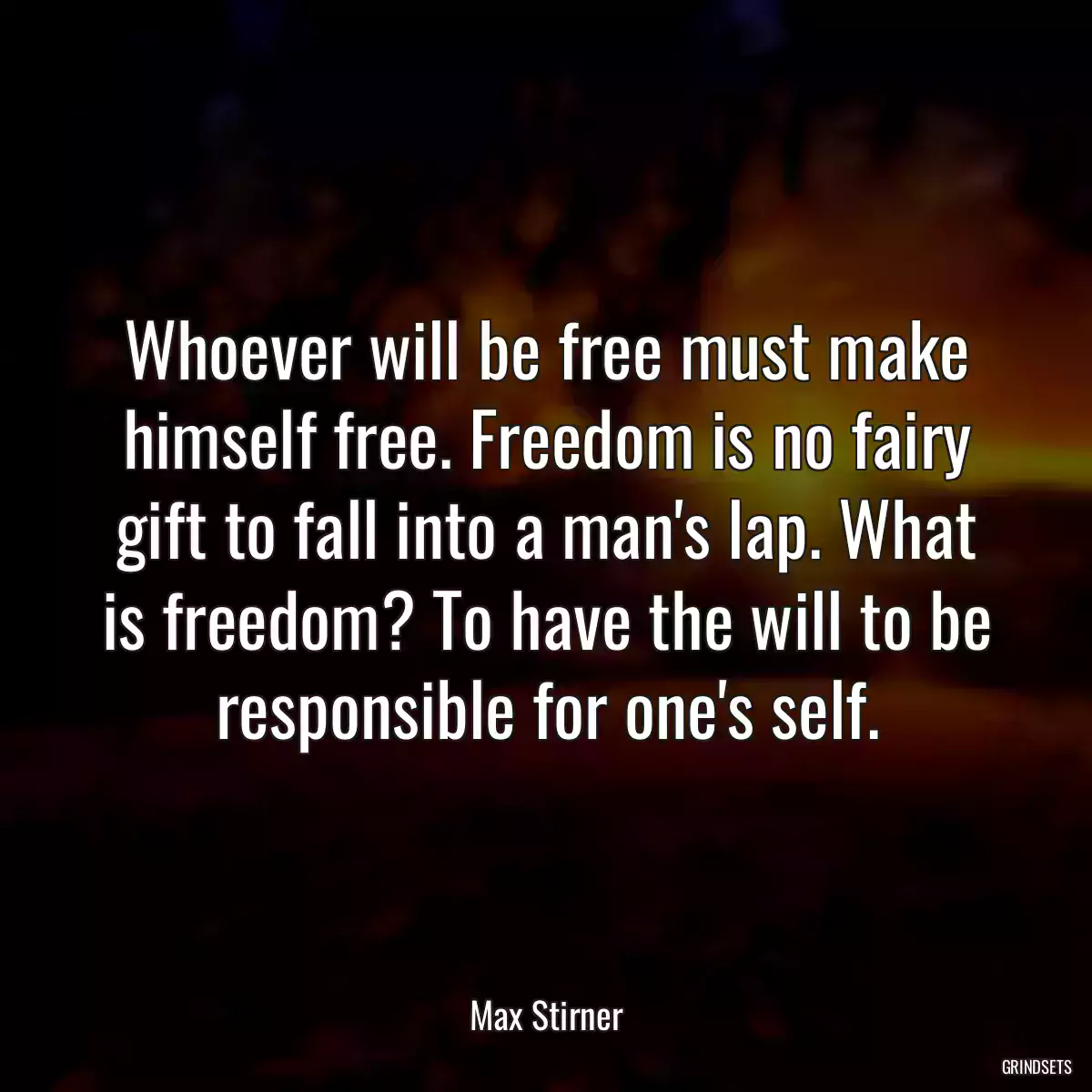 Whoever will be free must make himself free. Freedom is no fairy gift to fall into a man's lap. What is freedom? To have the will to be responsible for one's self.

Max Stirner

GRINDSETS